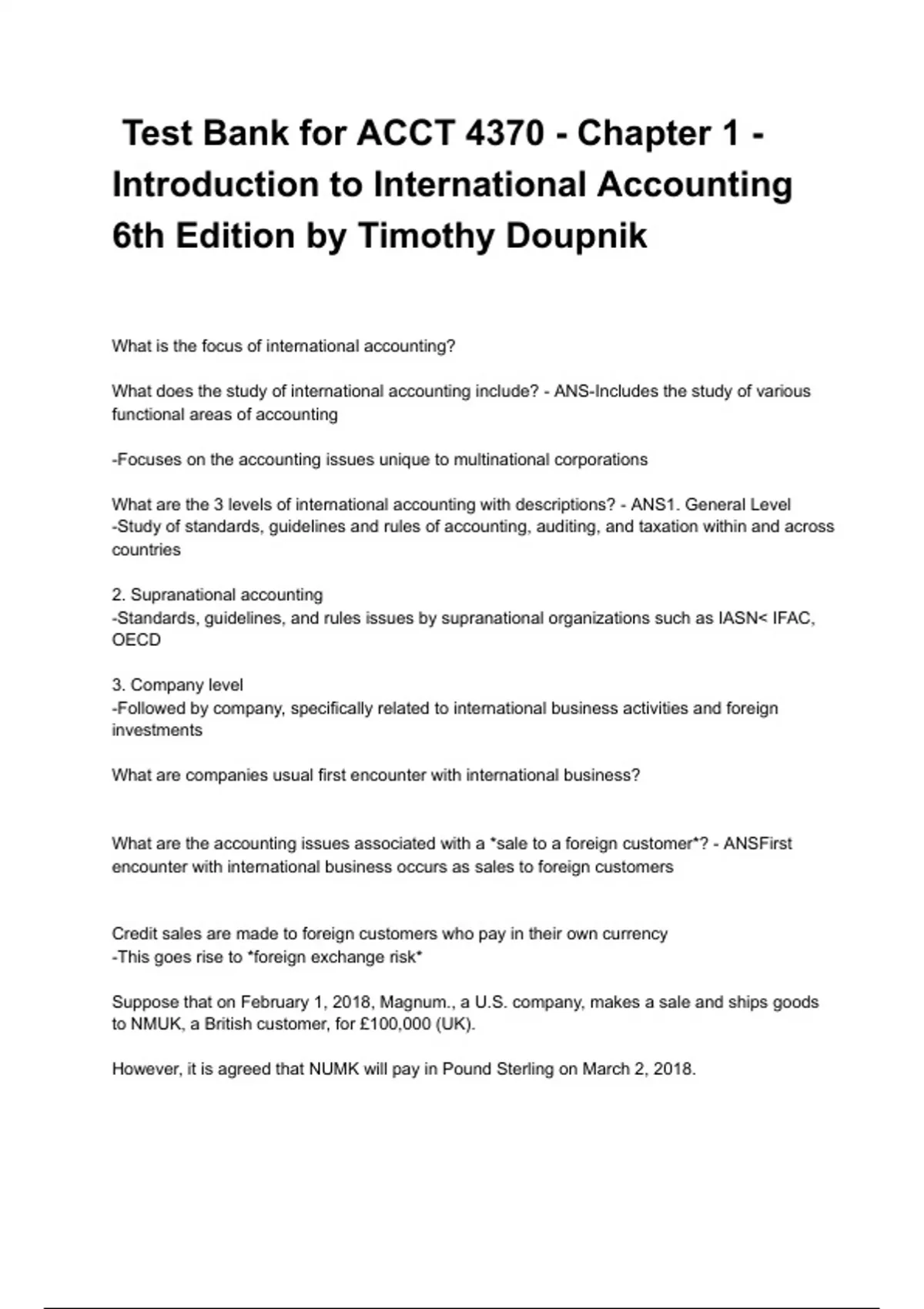 Test Bank for ACCT 4370 - Chapter 1 - Introduction to International Accounting 6th Edition by Timothy Doupnik

What is the focus of international accounting?

What does the study of international accounting include? - ANS-Includes the study of various functional areas of accounting

-Focuses on the accounting issues unique to multinational corporations

What are the 3 levels of international accounting with descriptions? - ANS1. General Level
-Study of standards, guidelines and rules of accounting, auditing, and taxation within and across countries

2. Supranational accounting
-Standards, guidelines, and rules issues by supranational organizations such as IASN< IFAC, OECD

3. Company level
-Followed by company, specifically related to international business activities and foreign investments

What are companies usual first encounter with international business?

What are the accounting issues associated with a *sale to a foreign customer*? - ANSFirst encounter with international business occurs as sales to foreign customers

Credit sales are made to foreign customers who pay in their own currency
-This goes rise to *foreign exchange risk*

Suppose that on February 1, 2018, Magnum., a U.S. company, makes a sale and ships goods to NMUK, a British customer, for £100,000 (UK).

However, it is agreed that NUMK will pay in Pound Sterling on March 2, 2018.